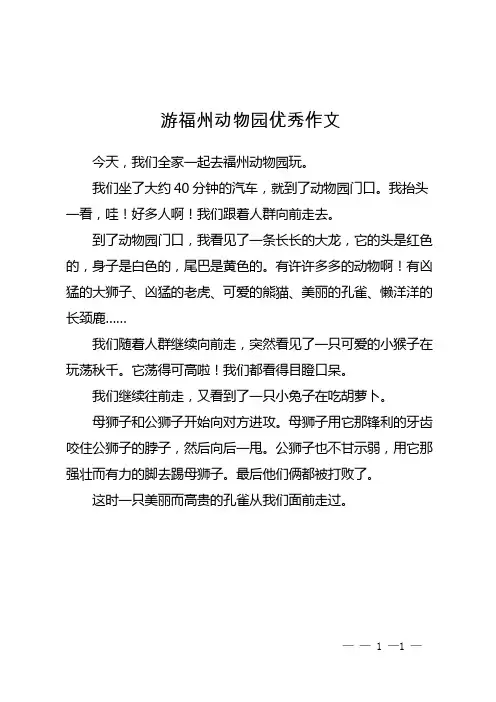 游福州动物园优秀作文

今天，我们全家一起去福州动物园玩。

我们坐了大约 40 分钟的汽车，就到了动物园门口。我抬头一看，哇！好多人啊！我们跟着人群向前走去。

到了动物园门口，我看见了一条长长的大龙，它的头是红色的，身子是白色的，尾巴是黄色的。有许许多多的动物啊！有凶猛的大狮子、凶猛的老虎、可爱的熊猫、美丽的孔雀、懒洋洋的长颈鹿……

我们随着人群继续向前走，突然看见了一只可爱的小猴子在玩荡秋千。它荡得可高啦！我们都看得目瞪口呆。

我们继续往前走，又看到了一只小兔子在吃胡萝卜。

母狮子和公狮子开始向对方进攻。母狮子用它那锋利的牙齿咬住公狮子的脖子，然后向后一甩。公狮子也不甘示弱，用它那强壮而有力的脚去踢母狮子。最后他们俩都被打败了。

这时一只美丽而高贵的孔雀从我们面前走过。

— — 1 —1 —